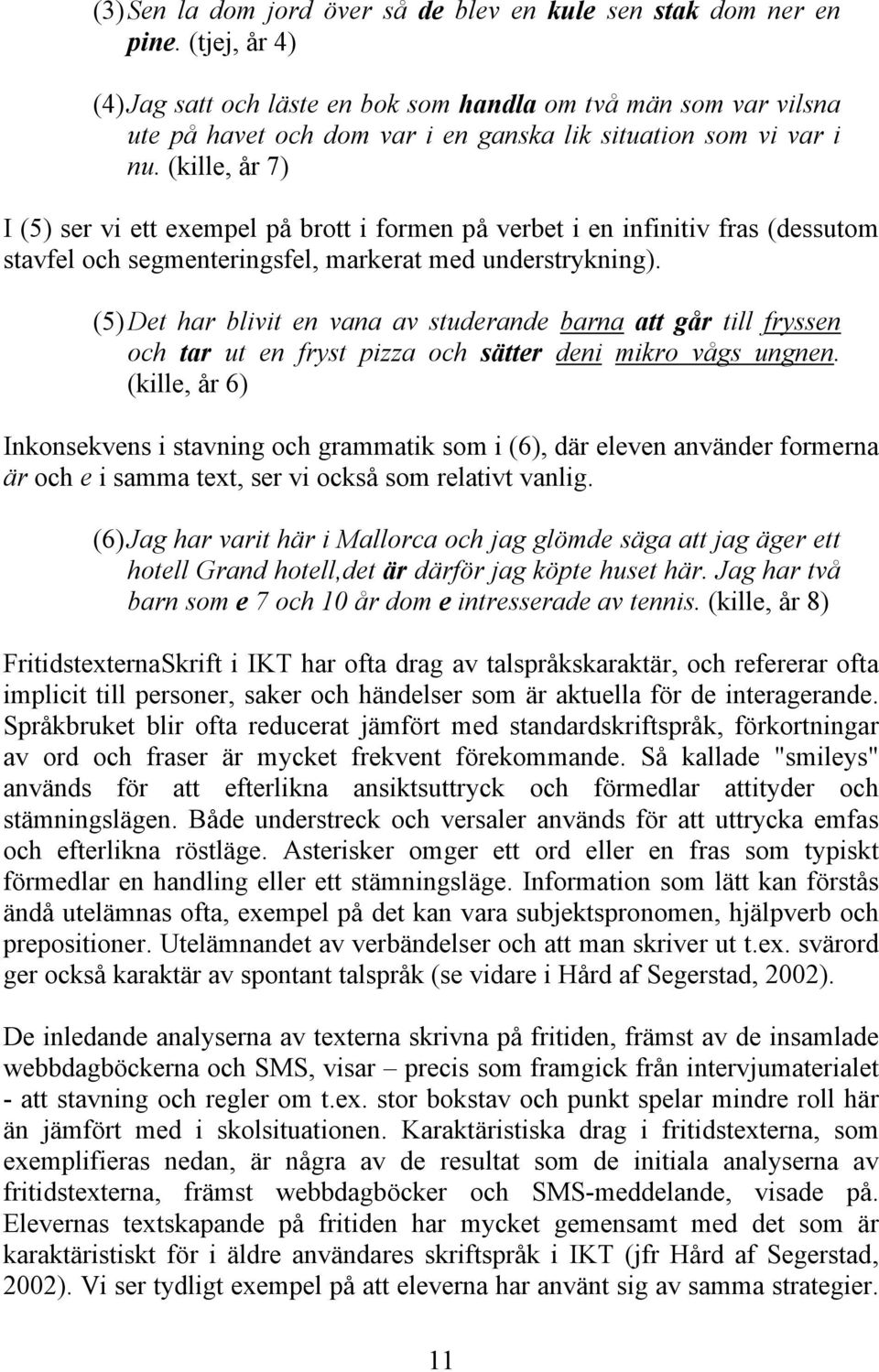 (3) Sen la dom jord över så de blev en kule sen stak dom ner en pine. (tjej, år 4)

(4) Jag satt och läste en bok som handla om två män som var vilsna ute på havet och dom var i en ganska lik situation som vi var i nu. (kille, år 7)

I (5) ser vi ett exempel på brott i formen på verbet i en infinitiv fras (dessutom stavfel och segmenteringsfel, markerat med understrykning).

(5) Det har blivit en vana av studerande barna att går till fryssen och tar ut en fryst pizza och sätter deni mikro vågs ungnen. (kille, år 6)

Inkonsekvens i stavning och grammatik som i (6), där eleven använder formerna är och e i samma text, ser vi också som relativt vanlig.

(6) Jag har varit här i Mallorca och jag glömde säga att jag äger ett hotell Grand hotell,det är därför jag köpte huset här. Jag har två barn som e 7 och 10 år dom e intresserade av tennis. (kille, år 8)

FritidstexternaSkrift i IKT har ofta drag av talspråkskaraktär, och refererar ofta implicit till personer, saker och händelser som är aktuella för de interagerande. Språkbruket blir ofta reducerat jämfört med standardskriftspråk, förkortningar av ord och fraser är mycket frekvent förekommande. Så kallade "smileys" används för att efterlikna ansiktsuttryck och förmedlar attityder och stämningslägen. Både understreck och versaler används för att uttrycka emfas och efterlikna röstläge. Asterisker omger ett ord eller en fras som typiskt förmedlar en handling eller ett stämningsläge. Information som lätt kan förstås ändå utelämnas ofta, exempel på det kan vara subjektspronomen, hjälpverb och prepositioner. Utelämnandet av verbändelser och att man skriver ut t.ex. svärord ger också karaktär av spontant talspråk (se vidare i Hård af Segerstad, 2002).

De inledande analyserna av texterna skrivna på fritiden, främst av de insamlade webbdagböckerna och SMS, visar – precis som framgick från intervjumaterialet - att stavning och regler om t.ex. stor bokstav och punkt spelar mindre roll här än jämfört med i skolsituationen. Karaktäristiska drag i fritidstexterna, som exemplifieras nedan, är några av de resultat som de initiala analyserna av fritidstexterna, främst webbdagböcker och SMS-meddelande, visade på. Elevernas textskapande på fritiden har mycket gemensamt med det som är karaktäristiskt för i äldre användares skriftspråk i IKT (jfr Hård af Segerstad, 2002). Vi ser tydligt exempel på att eleverna har använt sig av samma strategier.

11